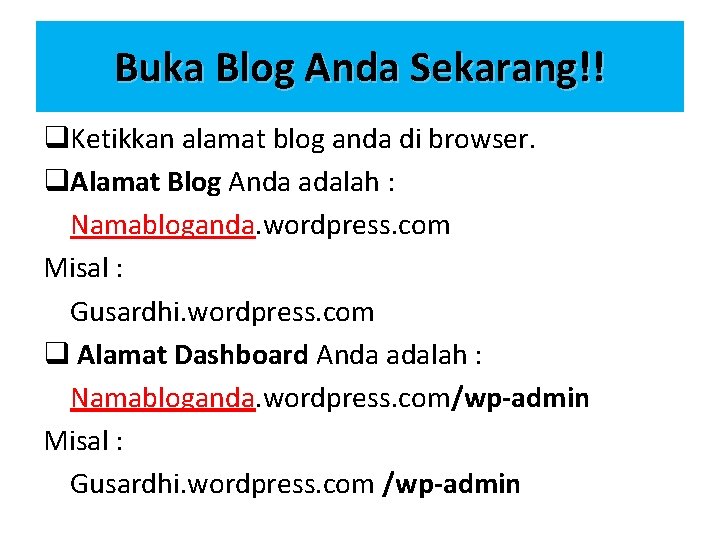 Buka Blog Anda Sekarang!!

❑Ketikkan alamat blog anda di browser.

❑Alamat Blog Anda adalah :

Namabloganda.wordpress.com

Misal :

Gusardhi.wordpress.com

❑ Alamat Dashboard Anda adalah :

Namabloganda.wordpress.com/wp-admin

Misal :

Gusardhi.wordpress.com /wp-admin